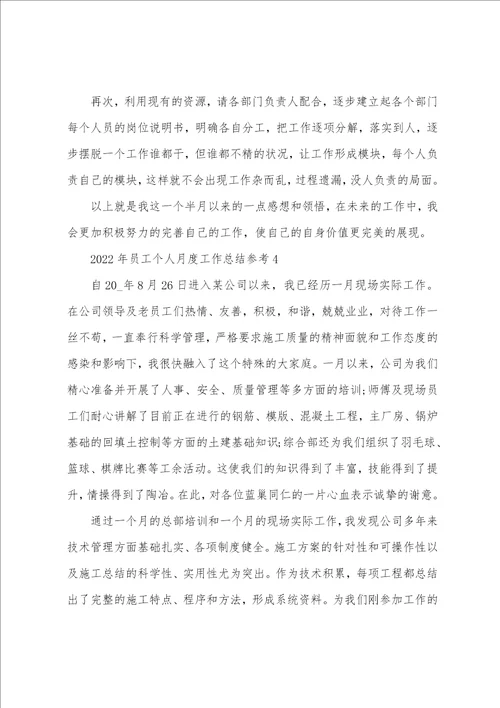 再次，利用现有的资源，请各部门负责人配合，逐步建立起各个部门每个人员的岗位说明书，明确各自分工，把工作逐项分解，落实到人，逐步摆脱一个工作谁都干，但谁都不精的状况，让工作形成模块，每个人负责自己的模块，这样就不会出现工作杂而乱，过程遗漏，没人负责的局面。

以上就是我这一个半月以来的一点感想和领悟，在未来的工作中，我会更加积极努力的完善自己的工作，使自己的自身价值更完美的展现。

2022年员工个人月度工作总结参考4

自20_年8月26日进入某公司以来，我已经历一月现场实际工作。在公司领导及老员工们热情、友善，积极，和谐，兢兢业业，对待工作一丝不苟，一直奉行科学管理，严格要求施工质量的精神面貌和工作态度的感染和影响下，我很快融入了这个特殊的大家庭。一月以来，公司为我们精心准备并开展了人事、安全、质量管理等多方面的培训;师傅及现场员工们耐心讲解了目前正在进行的钢筋、模版、混凝土工程，主厂房、锅炉基础的回填土控制等方面的土建基础知识;综合部还为我们组织了羽毛球、篮球、棋牌比赛等工余活动。这使我们的知识得到了丰富，技能得到了提升，情操得到了陶冶。在此，对各位蓝巢同仁的一片心血表示诚挚的谢意。

通过一个月的总部培训和一个月的现场实际工作，我发现公司多年来技术管理方面基础扎实、各项制度健全。施工方案的针对性和可操作性以及施工总结的科学性、实用性尤为突出。作为技术积累，每项工程都总结出了完整的施工特点、程序和方法，形成系统资料。为我们刚参加工作的